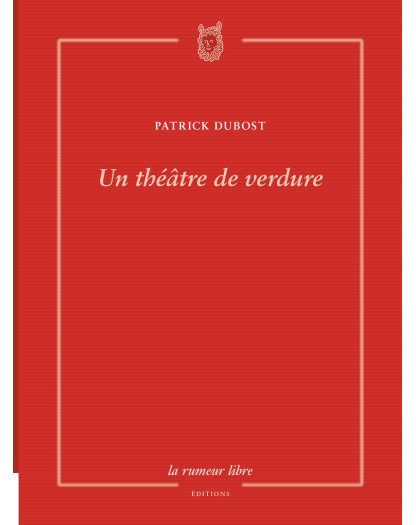 PATRICK DUBOST

Un théâtre de verdure

la rumeur libre

ÉDITIONS